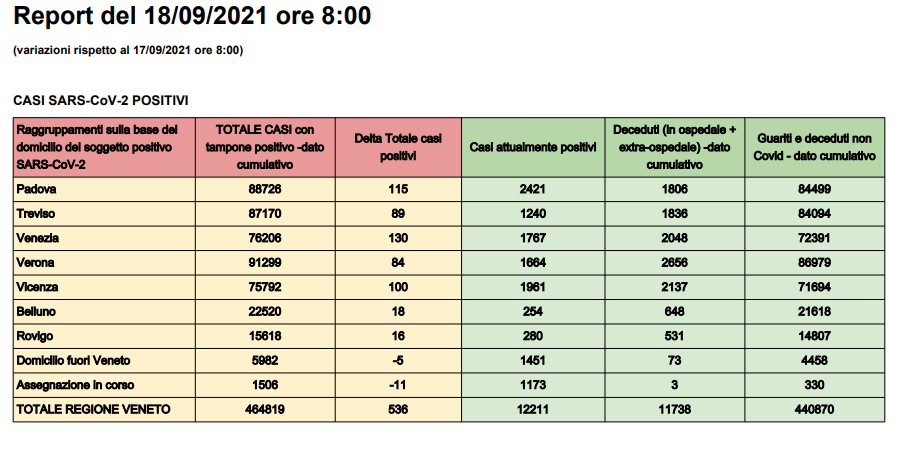 Report del 18/09/2021 ore 8:00

(variazioni rispetto al 17/09/2021 ore 8:00)

CASI SARS-CoV-2 POSITIVI

| Raggruppamenti sulla base del domicilio del soggetto positivo SARS-CoV-2 | TOTALE CASI con tampone positivo -dato cumulativo | Delta Totale casi positivi | Casi attualmente positivi | Deceduti (in ospedale + extra-ospedale) -dato cumulativo | Guariti e deceduti non Covid - dato cumulativo |
|---|---|---|---|---|---|
| Padova | 88726 | 115 | 2421 | 1806 | 84499 |
| Treviso | 87170 | 89 | 1240 | 1836 | 84094 |
| Venezia | 76206 | 130 | 1767 | 2048 | 72391 |
| Verona | 91299 | 84 | 1664 | 2656 | 86979 |
| Vicenza | 75792 | 100 | 1961 | 2137 | 71694 |
| Belluno | 22520 | 18 | 254 | 648 | 21618 |
| Rovigo | 15618 | 16 | 280 | 531 | 14807 |
| Domicilio fuori Veneto | 5982 | -5 | 1451 | 73 | 4458 |
| Assegnazione in corso | 1506 | -11 | 1173 | 3 | 330 |
| TOTALE REGIONE VENETO | 464819 | 536 | 12211 | 11738 | 440870 |